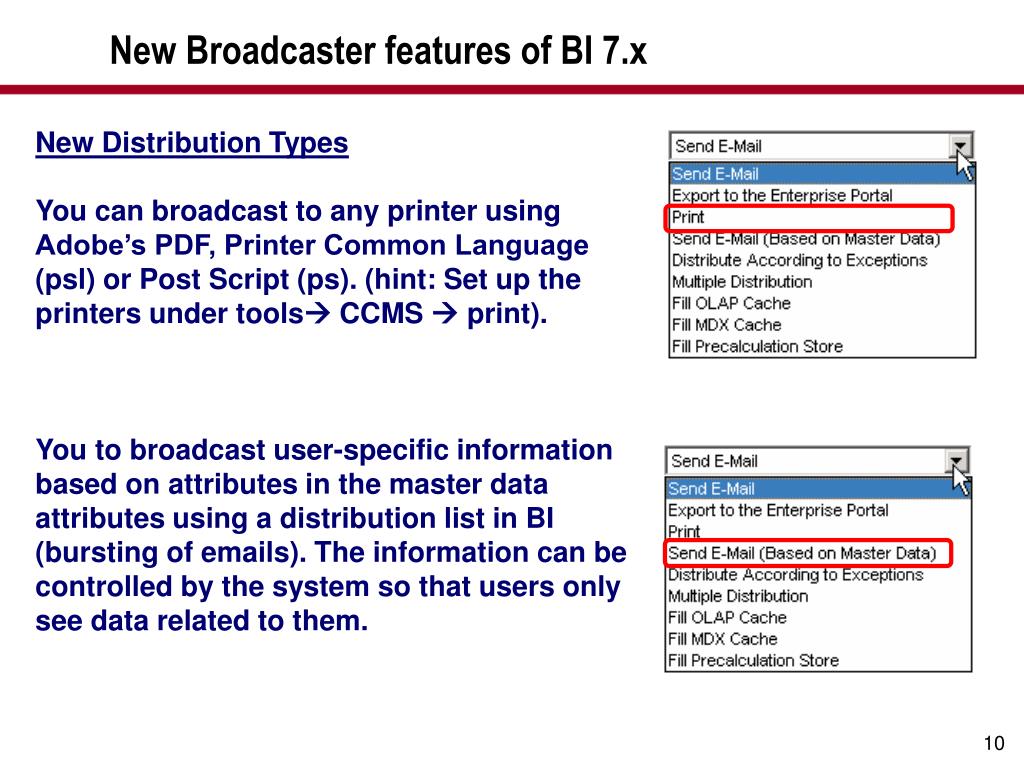 New Broadcaster features of BI 7.x

New Distribution Types

You can broadcast to any printer using Adobe's PDF, Printer Common Language (psl) or Post Script (ps). (hint: Set up the printers under tools→ CCMS → print).

Send E-Mail
Send E-Mail
Export to the Enterprise Portal
Print
Send E-Mail (Based on Master Data)
Distribute According to Exceptions
Multiple Distribution
Fill OLAP Cache
Fill MDX Cache
Fill Precalculation Store

You to broadcast user-specific information based on attributes in the master data attributes using a distribution list in BI (bursting of emails). The information can be controlled by the system so that users only see data related to them.

Send E-Mail
Send E-Mail
Export to the Enterprise Portal
Print
Send E-Mail (Based on Master Data)
Distribute According to Exceptions
Multiple Distribution
Fill OLAP Cache
Fill MDX Cache
Fill Precalculation Store

10